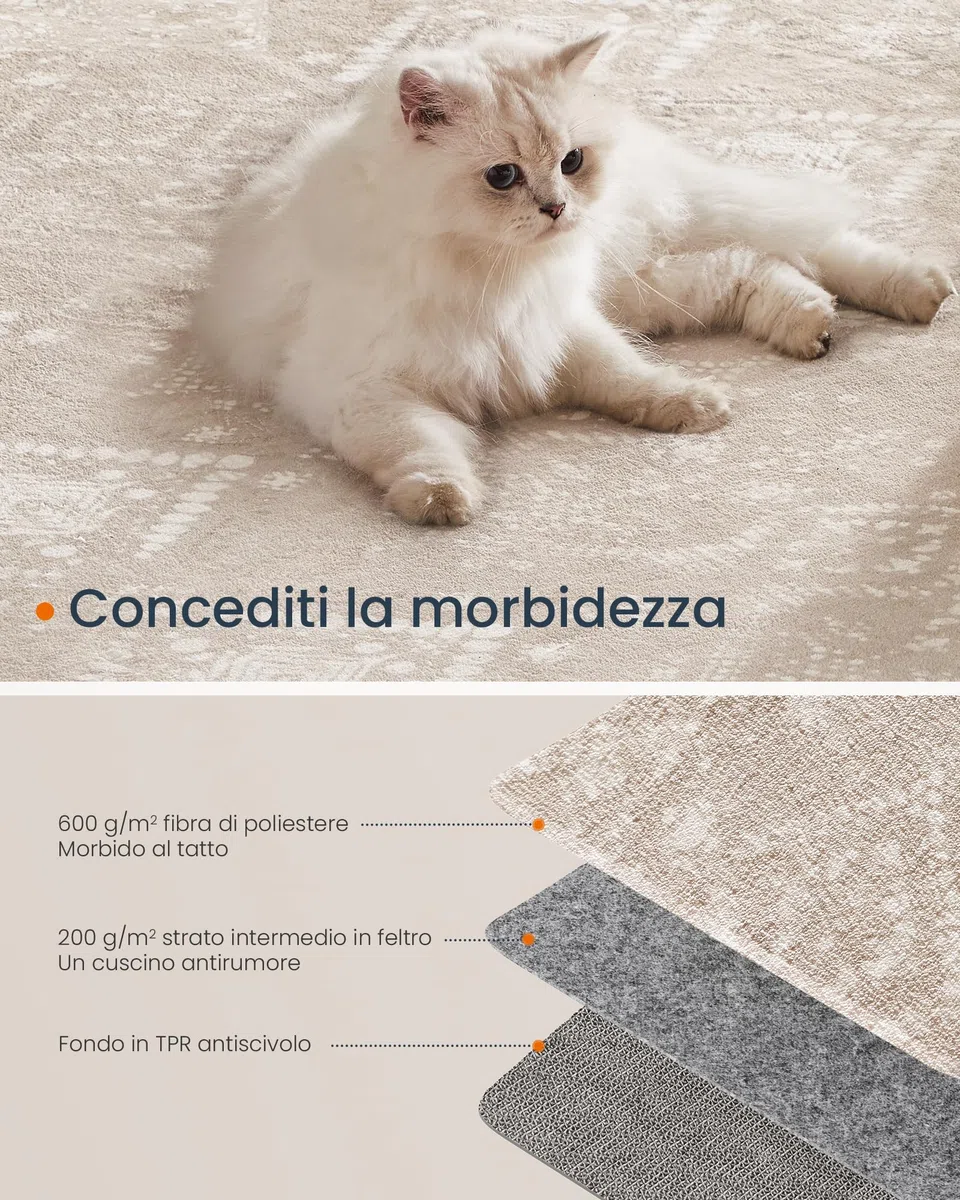 Concediti la morbidezza

600 g/m² fibra di poliestere
Morbido al tatto

200 g/m² strato intermedio in feltro
Un cuscino antirumore

Fondo in TPR antiscivolo